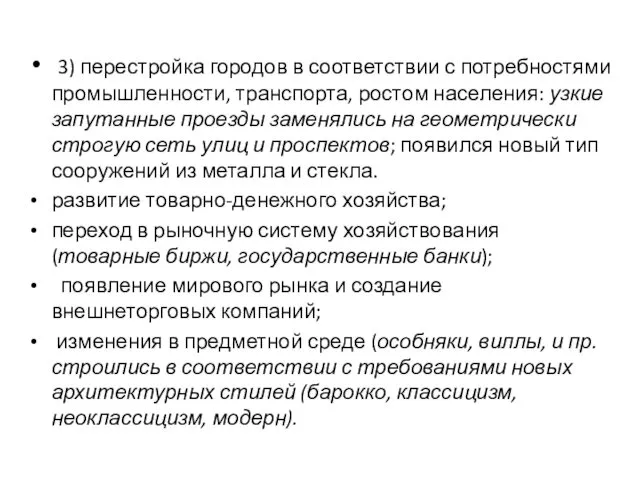 • 3) перестройка городов в соответствии с потребностями промышленности, транспорта, ростом населения: узкие запутанные проезды заменялись на геометрически строгую сеть улиц и проспектов; появился новый тип сооружений из металла и стекла.

• развитие товарно-денежного хозяйства;

• переход в рыночную систему хозяйствования (товарные биржи, государственные банки);

• появление мирового рынка и создание внешнеторговых компаний;

• изменения в предметной среде (особняки, виллы, и пр. строились в соответствии с требованиями новых архитектурных стилей (барокко, классицизм, неоклассицизм, модерн).